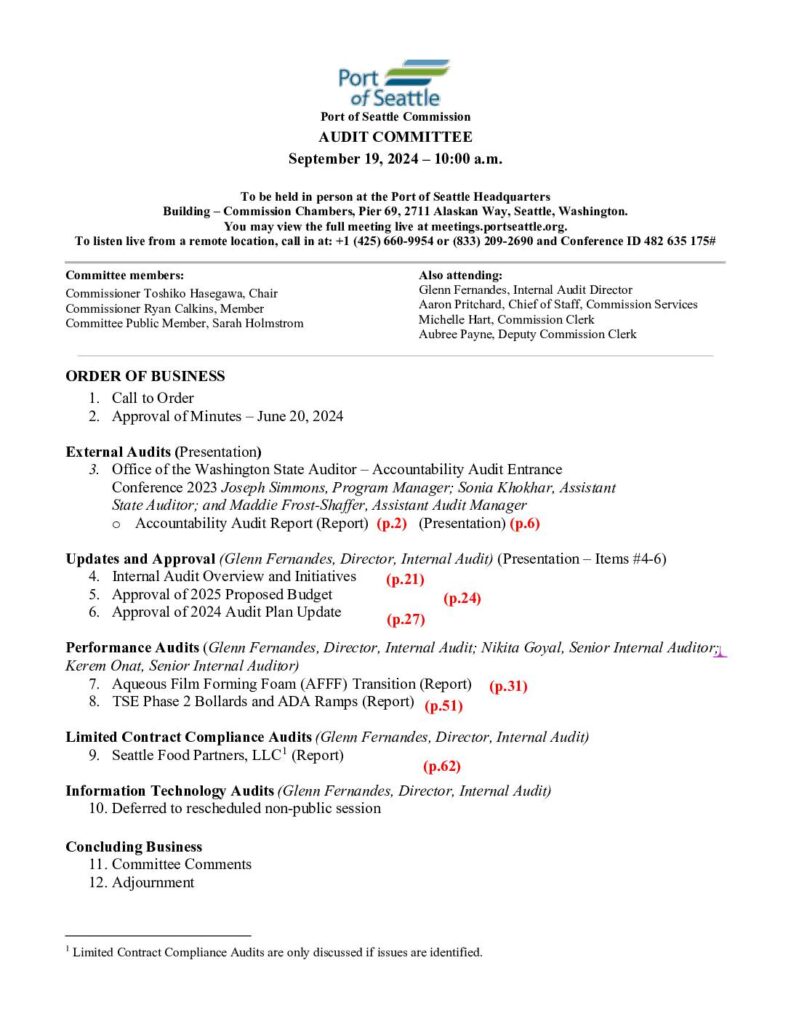 Port of Seattle

Port of Seattle Commission
AUDIT COMMITTEE
September 19, 2024 – 10:00 a.m.

To be held in person at the Port of Seattle Headquarters Building – Commission Chambers, Pier 69, 2711 Alaskan Way, Seattle, Washington.
You may view the full meeting live at meetings.portseattle.org.
To listen live from a remote location, call in at: +1 (425) 660-9954 or (833) 209-2690 and Conference ID 482 635 175#

Committee members:
Commissioner Toshiko Hasegawa, Chair
Commissioner Ryan Calkins, Member
Committee Public Member, Sarah Holmstrom

Also attending:
Glenn Fernandes, Internal Audit Director
Aaron Pritchard, Chief of Staff, Commission Services
Michelle Hart, Commission Clerk
Aubree Payne, Deputy Commission Clerk

ORDER OF BUSINESS
1. Call to Order
2. Approval of Minutes – June 20, 2024

External Audits (Presentation)
3. Office of the Washington State Auditor – Accountability Audit Entrance Conference 2023 Joseph Simmons, Program Manager; Sonia Khokhar, Assistant State Auditor; and Maddie Frost-Shaffer, Assistant Audit Manager
o Accountability Audit Report (Report) (p.2) (Presentation) (p.6)

Updates and Approval (Glenn Fernandes, Director, Internal Audit) (Presentation – Items #4-6)
4. Internal Audit Overview and Initiatives (p.21)
5. Approval of 2025 Proposed Budget (p.24)
6. Approval of 2024 Audit Plan Update (p.27)

Performance Audits (Glenn Fernandes, Director, Internal Audit; Nikita Goyal, Senior Internal Auditor; Kerem Onat, Senior Internal Auditor)
7. Aqueous Film Forming Foam (AFFF) Transition (Report) (p.31)
8. TSE Phase 2 Bollards and ADA Ramps (Report) (p.51)

Limited Contract Compliance Audits (Glenn Fernandes, Director, Internal Audit)
9. Seattle Food Partners, LLC$^1$ (Report) (p.62)

Information Technology Audits (Glenn Fernandes, Director, Internal Audit)
10. Deferred to rescheduled non-public session

Concluding Business
11. Committee Comments
12. Adjournment

$^1$ Limited Contract Compliance Audits are only discussed if issues are identified.